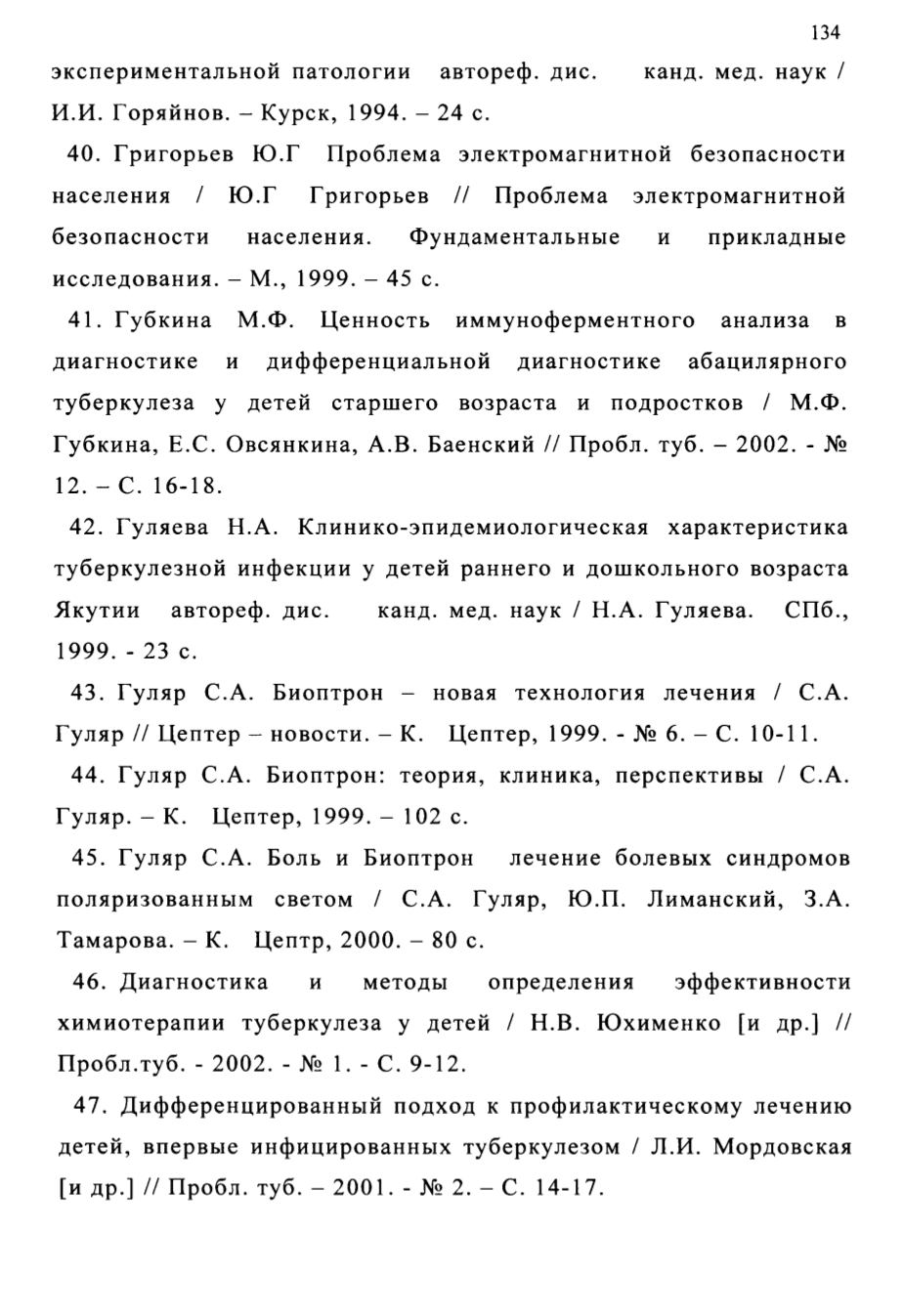 134

экспериментальной патологии автореф. дис. канд. мед. наук / И.И. Горяйнов. – Курск, 1994. – 24 с.

40. Григорьев Ю.Г Проблема электромагнитной безопасности населения / Ю.Г Григорьев // Проблема электромагнитной безопасности населения. Фундаментальные и прикладные исследования. – М., 1999. – 45 с.

41. Губкина М.Ф. Ценность иммуноферментного анализа в диагностике и дифференциальной диагностике абацилярного туберкулеза у детей старшего возраста и подростков / М.Ф. Губкина, Е.С. Овсянкина, А.В. Баенский // Пробл. туб. – 2002. - № 12. – С. 16-18.

42. Гуляева Н.А. Клинико-эпидемиологическая характеристика туберкулезной инфекции у детей раннего и дошкольного возраста Якутии автореф. дис. канд. мед. наук / Н.А. Гуляева. СПб., 1999. - 23 с.

43. Гуляр С.А. Биоптрон – новая технология лечения / С.А. Гуляр // Цептер – новости. – К. Цептер, 1999. - № 6. – С. 10-11.

44. Гуляр С.А. Биоптрон: теория, клиника, перспективы / С.А. Гуляр. – К. Цептер, 1999. – 102 с.

45. Гуляр С.А. Боль и Биоптрон лечение болевых синдромов поляризованным светом / С.А. Гуляр, Ю.П. Лиманский, З.А. Тамарова. – К. Цептр, 2000. – 80 с.

46. Диагностика и методы определения эффективности химиотерапии туберкулеза у детей / Н.В. Юхименко [и др.] // Пробл.туб. - 2002. - № 1. - С. 9-12.

47. Дифференцированный подход к профилактическому лечению детей, впервые инфицированных туберкулезом / Л.И. Мордовская [и др.] // Пробл. туб. – 2001. - № 2. – С. 14-17.